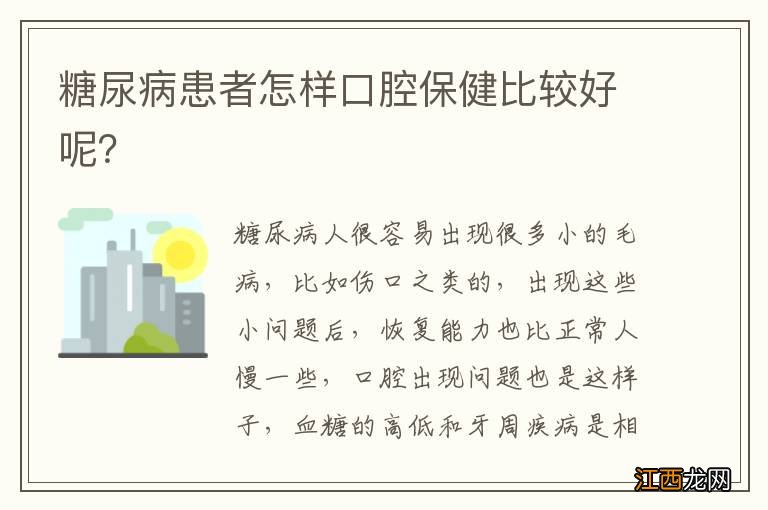 糖尿病患者怎样口腔保健比较好呢?

糖尿病人很容易出现很多小的毛病，比如伤口之类的，出现这些小问题后，恢复能力也比正常人慢一些，口腔出现问题也是这样子，血糖的高低和牙周疾病是相

江西龙网